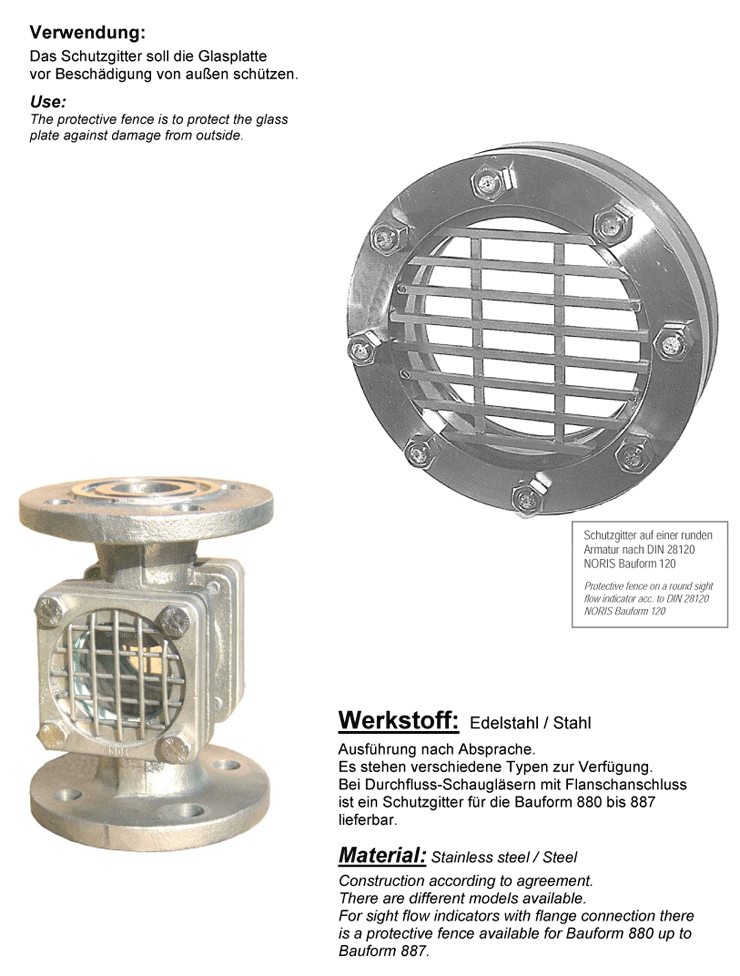 Verwendung:
Das Schutzgitter soll die Glasplatte vor Beschädigung von außen schützen.

Use:
The protective fence is to protect the glass plate against damage from outside.

Schutzgitter auf einer runden Armatur nach DIN 28120 NORIS Bauform 120

Protective fence on a round sight flow indicator acc. to DIN 28120 NORIS Bauform 120

Werkstoff: Edelstahl / Stahl
Ausführung nach Absprache.
Es stehen verschiedene Typen zur Verfügung.
Bei Durchfluss-Schaugläsern mit Flanschanschluss ist ein Schutzgitter für die Bauform 880 bis 887 lieferbar.

Material: Stainless steel / Steel
Construction according to agreement.
There are different models available.
For sight flow indicators with flange connection there is a protective fence available for Bauform 880 up to Bauform 887.